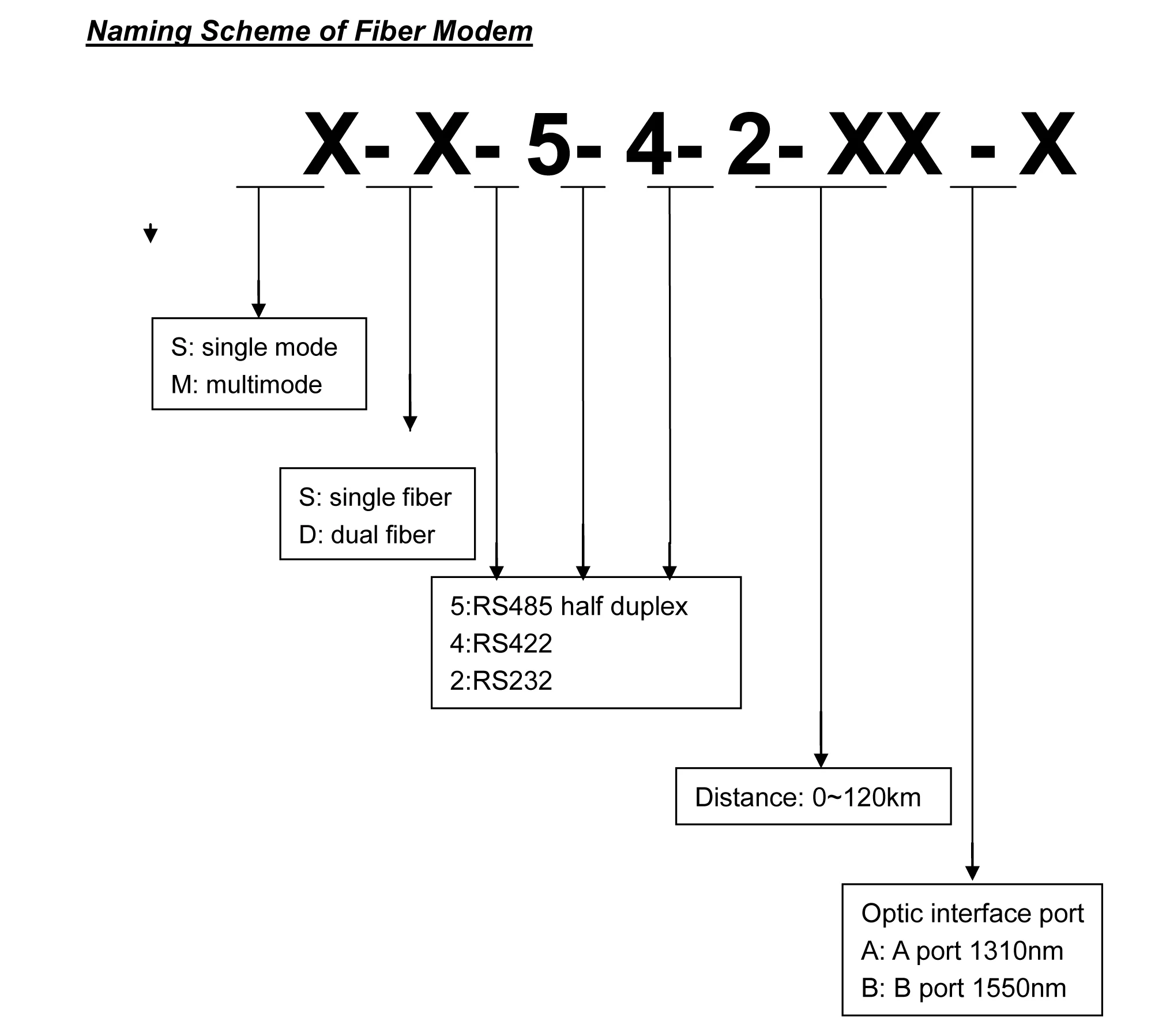 Naming Scheme of Fiber Modem

X- X- 5- 4- 2- XX - X

S: single mode
M: multimode

S: single fiber
D: dual fiber

5:RS485 half duplex
4:RS422
2:RS232

Distance: 0~120km

Optic interface port
A: A port 1310nm
B: B port 1550nm